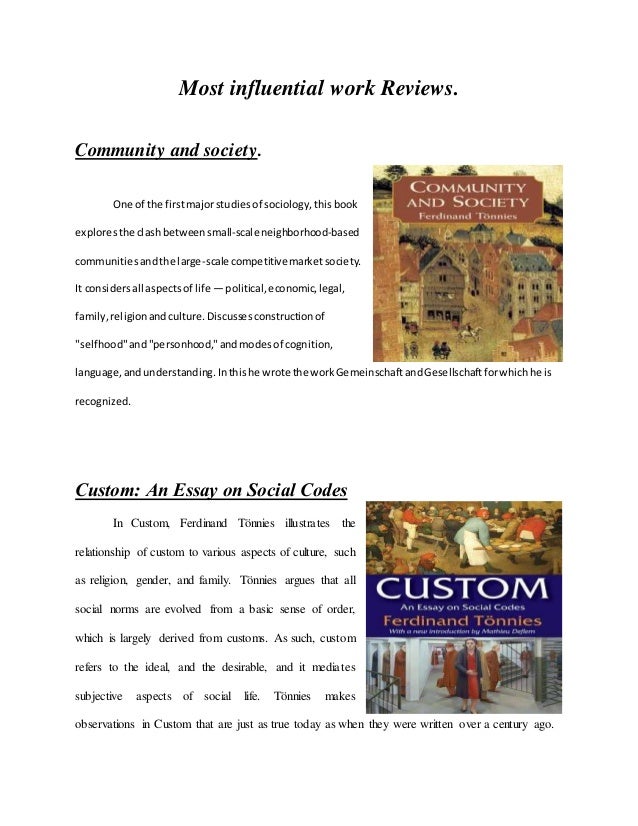 Most influential work Reviews.

Community and society.

COMMUNITY AND SOCIETY
Ferdinand Tönnies

One of the first major studies of sociology, this book explores the clash between small-scale neighborhood-based communities and the large-scale competitive market society. It considers all aspects of life — political, economic, legal, family, religion and culture. Discusses construction of "selfhood" and "personhood," and modes of cognition, language, and understanding. In this he wrote the work Gemeinschaft and Gesellschaft for which he is recognized.

Custom: An Essay on Social Codes

CUSTOM
An Essay on Social Codes
Ferdinand Tönnies
With a new introduction by Mathieu Deflem

In Custom, Ferdinand Tönnies illustrates the relationship of custom to various aspects of culture, such as religion, gender, and family. Tönnies argues that all social norms are evolved from a basic sense of order, which is largely derived from customs. As such, custom refers to the ideal, and the desirable, and it mediates subjective aspects of social life. Tönnies makes observations in Custom that are just as true today as when they were written over a century ago.